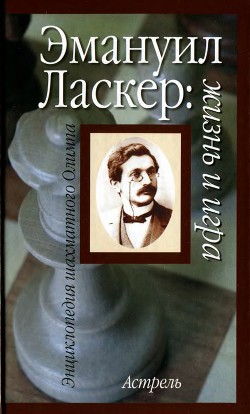 Эмануил Ласкер:

жизнь и игра

Энциклопедия шахматного Олимпа

Астрель